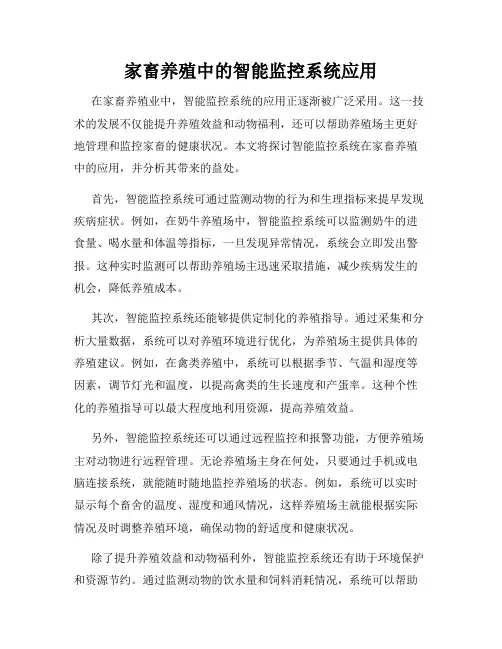 家畜养殖中的智能监控系统应用

在家畜养殖业中，智能监控系统的应用正逐渐被广泛采用。这一技术的发展不仅能提升养殖效益和动物福利，还可以帮助养殖场主更好地管理和监控家畜的健康状况。本文将探讨智能监控系统在家畜养殖中的应用，并分析其带来的益处。

首先，智能监控系统可通过监测动物的行为和生理指标来提早发现疾病症状。例如，在奶牛养殖场中，智能监控系统可以监测奶牛的进食量、喝水量和体温等指标，一旦发现异常情况，系统会立即发出警报。这种实时监测可以帮助养殖场主迅速采取措施，减少疾病发生的机会，降低养殖成本。

其次，智能监控系统还能够提供定制化的养殖指导。通过采集和分析大量数据，系统可以对养殖环境进行优化，为养殖场主提供具体的养殖建议。例如，在禽类养殖中，系统可以根据季节、气温和湿度等因素，调节灯光和温度，以提高禽类的生长速度和产蛋率。这种个性化的养殖指导可以最大程度地利用资源，提高养殖效益。

另外，智能监控系统还可以通过远程监控和报警功能，方便养殖场主对动物进行远程管理。无论养殖场主身在何处，只要通过手机或电脑连接系统，就能随时随地监控养殖场的状态。例如，系统可以实时显示每个畜舍的温度、湿度和通风情况，这样养殖场主就能根据实际情况及时调整养殖环境，确保动物的舒适度和健康状况。

除了提升养殖效益和动物福利外，智能监控系统还有助于环境保护和资源节约。通过监测动物的饮水量和饲料消耗情况，系统可以帮助